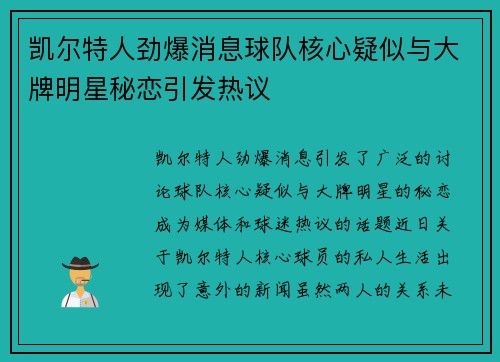 凯尔特人劲爆消息球队核心疑似与大牌明星秘恋引发热议

凯尔特人劲爆消息引发了广泛的讨论球队核心疑似与大牌明星的秘恋成为媒体和球迷热议的话题近日关于凯尔特人核心球员的私人生活出现了意外的新闻虽然两人的关系未